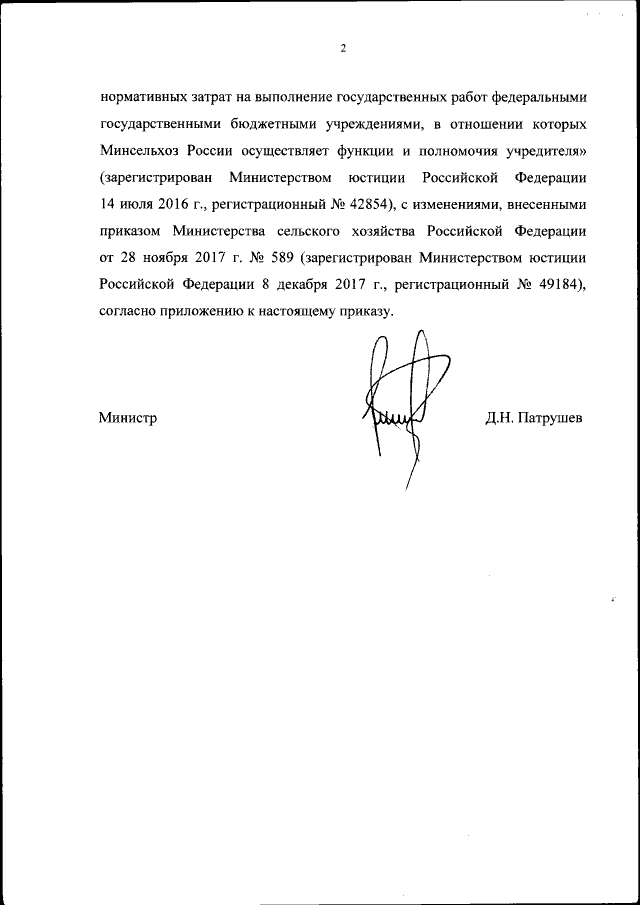 2

нормативных затрат на выполнение государственных работ федеральными государственными бюджетными учреждениями, в отношении которых Минсельхоз России осуществляет функции и полномочия учредителя» (зарегистрирован Министерством юстиции Российской Федерации 14 июля 2016 г., регистрационный № 42854), с изменениями, внесенными приказом Министерства сельского хозяйства Российской Федерации от 28 ноября 2017 г. № 589 (зарегистрирован Министерством юстиции Российской Федерации 8 декабря 2017 г., регистрационный № 49184), согласно приложению к настоящему приказу.

Министр

Д.Н. Патрушев